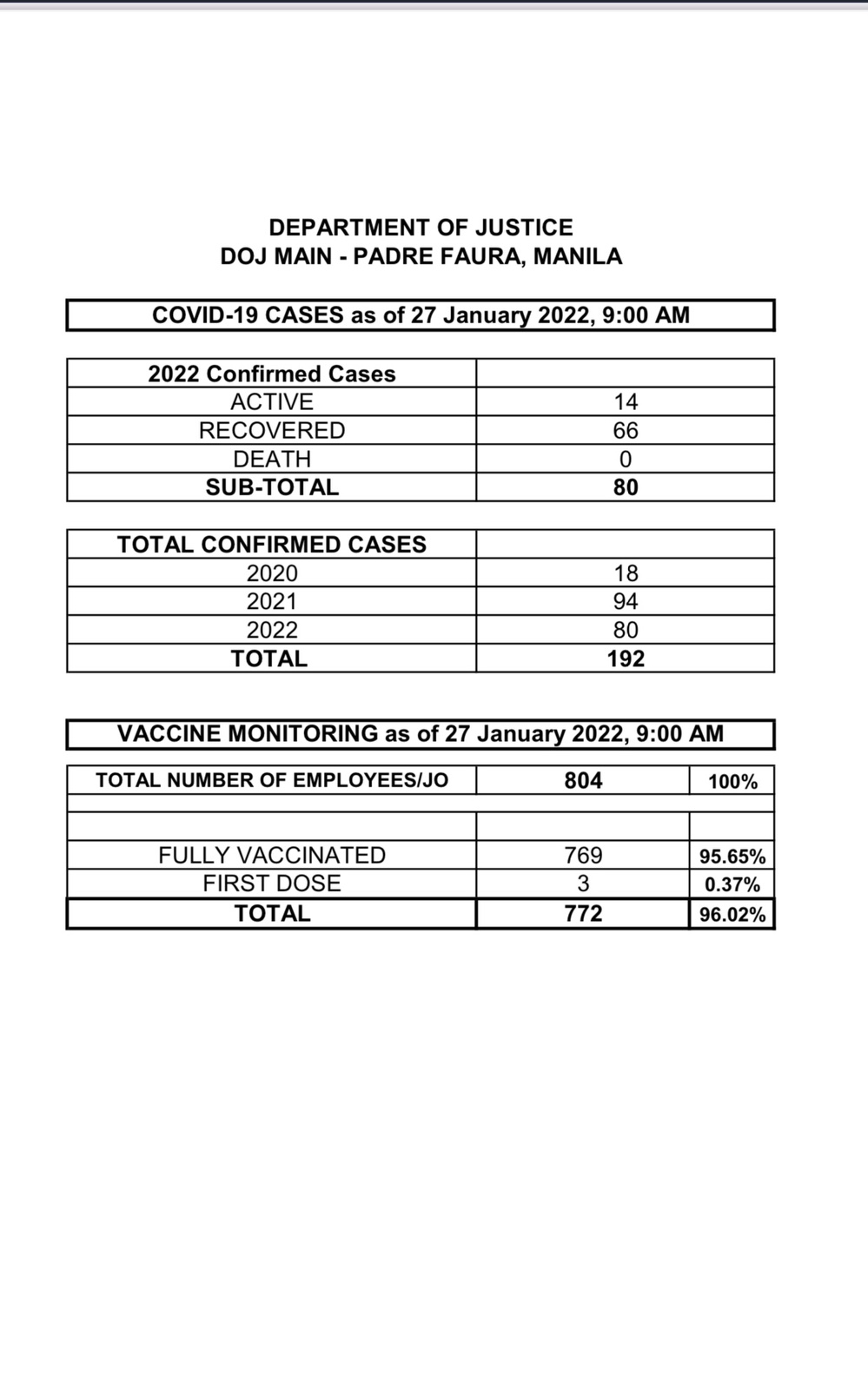 DEPARTMENT OF JUSTICE
DOJ MAIN - PADRE FAURA, MANILA

COVID-19 CASES as of 27 January 2022, 9:00 AM

| 2022 Confirmed Cases | |
|---|---|
| ACTIVE | 14 |
| RECOVERED | 66 |
| DEATH | 0 |
| SUB-TOTAL | 80 |

| TOTAL CONFIRMED CASES | |
|---|---|
| 2020 | 18 |
| 2021 | 94 |
| 2022 | 80 |
| TOTAL | 192 |

VACCINE MONITORING as of 27 January 2022, 9:00 AM

| TOTAL NUMBER OF EMPLOYEES/JO | 804 | 100% |
|---|---|---|
| | | |
| | | |
| FULLY VACCINATED | 769 | 95.65% |
| FIRST DOSE | 3 | 0.37% |
| TOTAL | 772 | 96.02% |